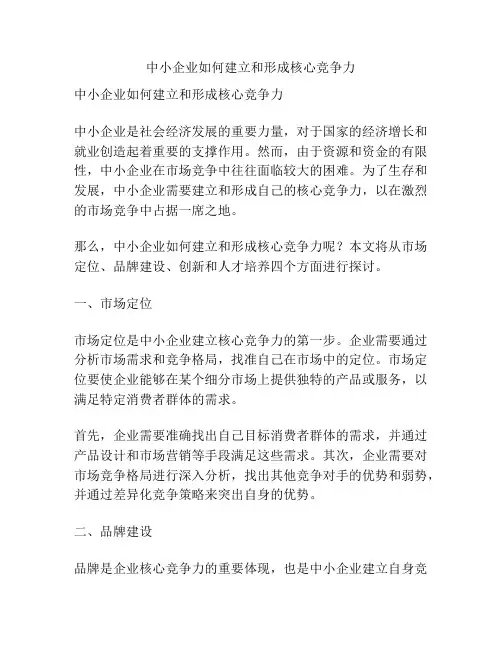 中小企业如何建立和形成核心竞争力

中小企业如何建立和形成核心竞争力

中小企业是社会经济发展的重要力量，对于国家的经济增长和就业创造起着重要的支撑作用。然而，由于资源和资金的有限性，中小企业在市场竞争中往往面临较大的困难。为了生存和发展，中小企业需要建立和形成自己的核心竞争力，以在激烈的市场竞争中占据一席之地。

那么，中小企业如何建立和形成核心竞争力呢？本文将从市场定位、品牌建设、创新和人才培养四个方面进行探讨。

一、市场定位

市场定位是中小企业建立核心竞争力的第一步。企业需要通过分析市场需求和竞争格局，找准自己在市场中的定位。市场定位要使企业能够在某个细分市场上提供独特的产品或服务，以满足特定消费者群体的需求。

首先，企业需要准确找出自己目标消费者群体的需求，并通过产品设计和市场营销等手段满足这些需求。其次，企业需要对市场竞争格局进行深入分析，找出其他竞争对手的优势和弱势，并通过差异化竞争策略来突出自身的优势。

二、品牌建设

品牌是企业核心竞争力的重要体现，也是中小企业建立自身竞